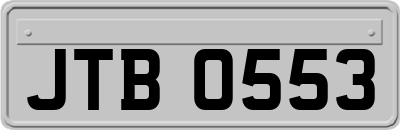 JTB 0553